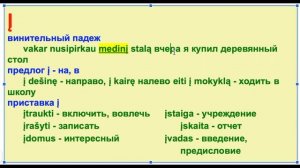 Į

винительный падеж

vakar nusipirkau medinį stalą вчера я купил деревянный стол

предлог į - на, в

į dešinę - направо, į kairę налево eiti į mokyklą - ходить в школу

приставка į

įtraukti - включить, вовлечь

įrašyti - записать

įdomus - интересный

įstaiga - учреждение

įskaita - отчет

įvadas - введение, предисловие